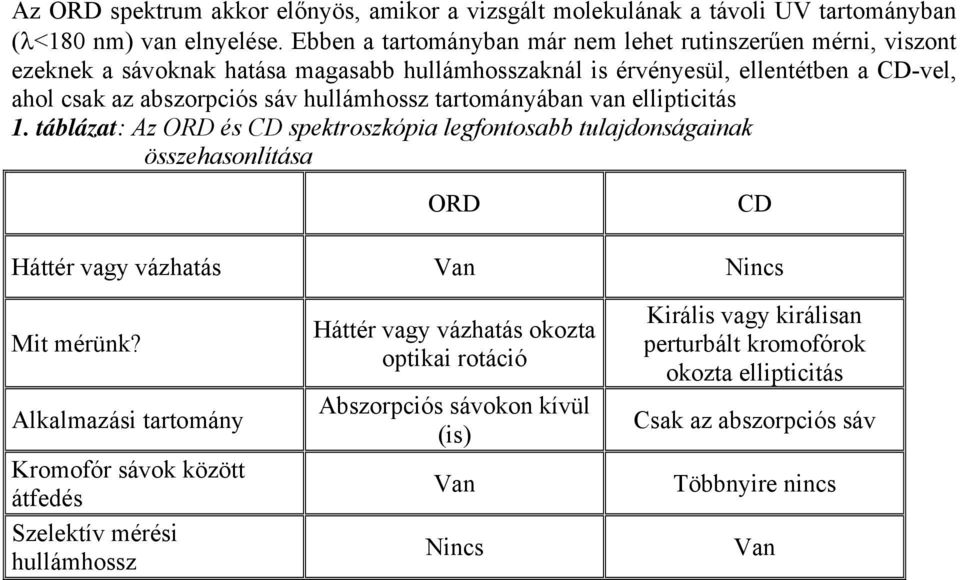 Az ORD spektrum akkor előnyös, amikor a vizsgált molekulának a távoli UV tartományban ($\lambda$<180 nm) van elnyelése. Ebben a tartományban már nem lehet rutinszerűen mérni, viszont ezeknek a sávoknak hatása magasabb hullámhosszaknál is érvényesül, ellentétben a CD-vel, ahol csak az abszorpciós sáv hullámhossz tartományában van ellipticitás
1. táblázat: Az ORD és CD spektroszkópia legfontosabb tulajdonságainak összehasonlítása

| | ORD | CD |
|---|---|---|
| Háttér vagy vázhatás | Van | Nincs |
| Mit mérünk? | Háttér vagy vázhatás okozta optikai rotáció | Királis vagy királisan perturbált kromofórok okozta ellipticitás |
| Alkalmazási tartomány | Abszorpciós sávokon kívül (is) | Csak az abszorpciós sáv |
| Kromofór sávok között átfedés | Van | Többnyire nincs |
| Szelektív mérési hullámhossz | Nincs | Van |